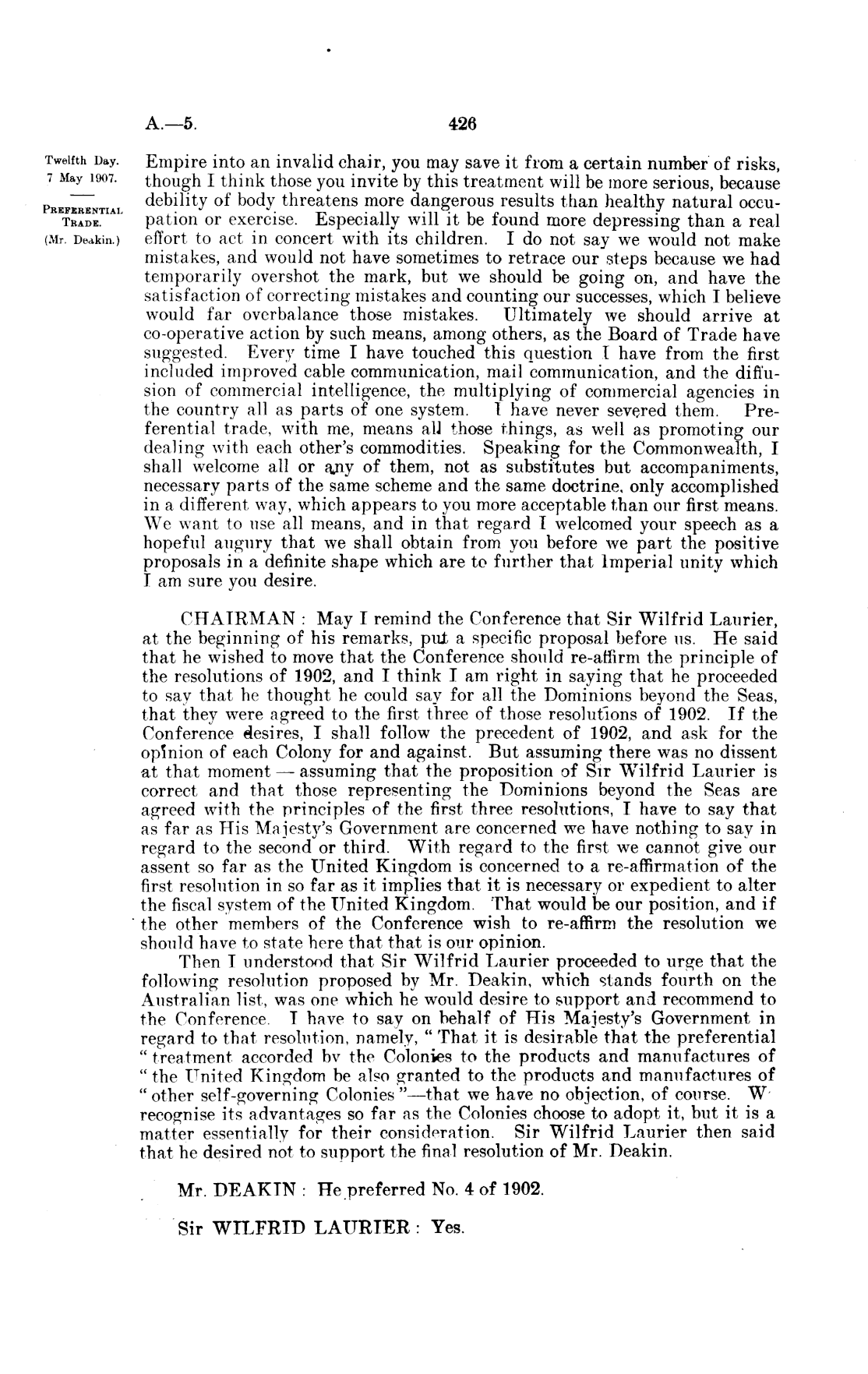 A.—5. 426

Twelfth Day. 7 May 1907.

PREFERENTIAL TRADE.

(Mr. Deakin.)

Empire into an invalid chair, you may save it from a certain number of risks, though I think those you invite by this treatment will be more serious, because debility of body threatens more dangerous results than healthy natural occupation or exercise. Especially will it be found more depressing than a real effort to act in concert with its children. I do not say we would not make mistakes, and would not have sometimes to retrace our steps because we had temporarily overshot the mark, but we should be going on, and have the satisfaction of correcting mistakes and counting our successes, which I believe would far overbalance those mistakes. Ultimately we should arrive at co-operative action by such means, among others, as the Board of Trade have suggested. Every time I have touched this question I have from the first included improved cable communication, mail communication, and the diffusion of commercial intelligence, the multiplying of commercial agencies in the country all as parts of one system. I have never severed them. Preferential trade, with me, means all those things, as well as promoting our dealing with each other's commodities. Speaking for the Commonwealth, I shall welcome all or any of them, not as substitutes but accompaniments, necessary parts of the same scheme and the same doctrine, only accomplished in a different way, which appears to you more acceptable than our first means. We want to use all means, and in that regard I welcomed your speech as a hopeful augury that we shall obtain from you before we part the positive proposals in a definite shape which are to further that Imperial unity which I am sure you desire.

CHAIRMAN: May I remind the Conference that Sir Wilfrid Laurier, at the beginning of his remarks, put a specific proposal before us. He said that he wished to move that the Conference should re-affirm the principle of the resolutions of 1902, and I think I am right in saying that he proceeded to say that he thought he could say for all the Dominions beyond the Seas, that they were agreed to the first three of those resolutions of 1902. If the Conference desires, I shall follow the precedent of 1902, and ask for the opinion of each Colony for and against. But assuming there was no dissent at that moment — assuming that the proposition of Sir Wilfrid Laurier is correct and that those representing the Dominions beyond the Seas are agreed with the principles of the first three resolutions, I have to say that as far as His Majesty's Government are concerned we have nothing to say in regard to the second or third. With regard to the first we cannot give our assent so far as the United Kingdom is concerned to a re-affirmation of the first resolution in so far as it implies that it is necessary or expedient to alter the fiscal system of the United Kingdom. That would be our position, and if the other members of the Conference wish to re-affirm the resolution we should have to state here that that is our opinion.

Then I understood that Sir Wilfrid Laurier proceeded to urge that the following resolution proposed by Mr. Deakin, which stands fourth on the Australian list, was one which he would desire to support and recommend to the Conference. I have to say on behalf of His Majesty's Government in regard to that resolution, namely, "That it is desirable that the preferential "treatment accorded by the Colonies to the products and manufactures of "the United Kingdom be also granted to the products and manufactures of "other self-governing Colonies"—that we have no objection, of course. W recognise its advantages so far as the Colonies choose to adopt it, but it is a matter essentially for their consideration. Sir Wilfrid Laurier then said that he desired not to support the final resolution of Mr. Deakin.

Mr. DEAKIN: He preferred No. 4 of 1902.

Sir WILFRID LAURIER: Yes.